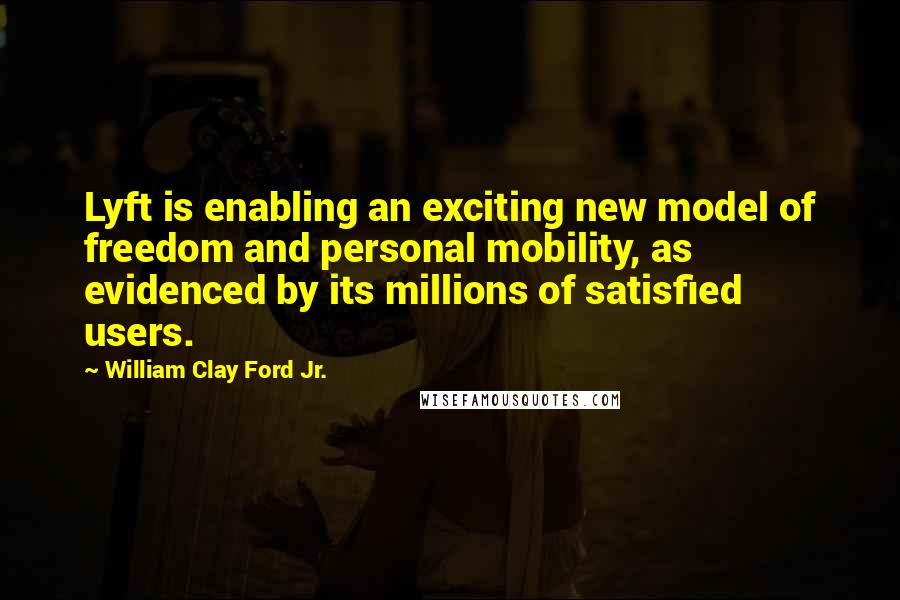 Lyft is enabling an exciting new model of freedom and personal mobility, as evidenced by its millions of satisfied users.

~ William Clay Ford Jr.

WISEFAMOUSQUOTES.COM